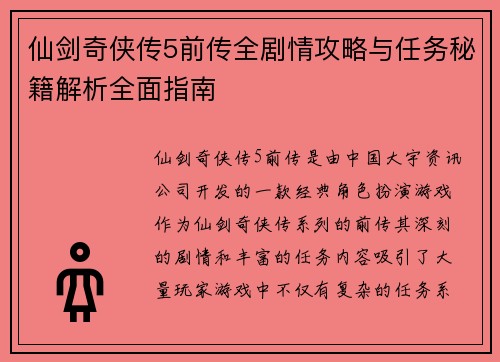 仙剑奇侠传5前传全剧情攻略与任务秘籍解析全面指南

仙剑奇侠传5前传是由中国大宇资讯公司开发的一款经典角色扮演游戏作为仙剑奇侠传系列的前传其深刻的剧情和丰富的任务内容吸引了大量玩家游戏中不仅有复杂的任务系